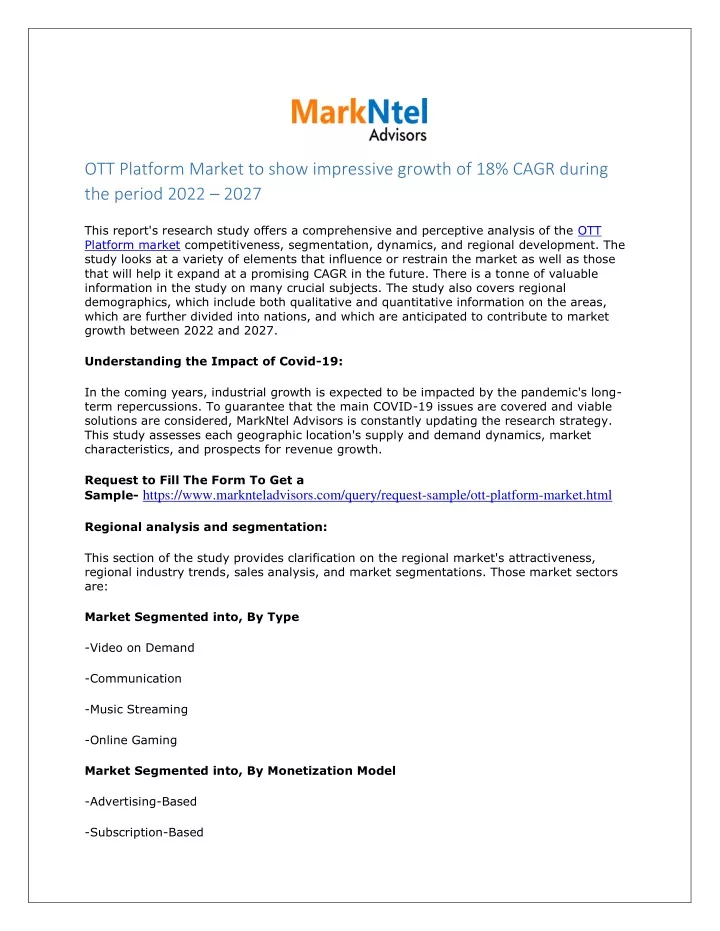 MarkNtel
Advisors

OTT Platform Market to show impressive growth of 18% CAGR during the period 2022 – 2027

This report's research study offers a comprehensive and perceptive analysis of the OTT Platform market competitiveness, segmentation, dynamics, and regional development. The study looks at a variety of elements that influence or restrain the market as well as those that will help it expand at a promising CAGR in the future. There is a tonne of valuable information in the study on many crucial subjects. The study also covers regional demographics, which include both qualitative and quantitative information on the areas, which are further divided into nations, and which are anticipated to contribute to market growth between 2022 and 2027.

Understanding the Impact of Covid-19:

In the coming years, industrial growth is expected to be impacted by the pandemic's long-term repercussions. To guarantee that the main COVID-19 issues are covered and viable solutions are considered, MarkNtel Advisors is constantly updating the research strategy. This study assesses each geographic location's supply and demand dynamics, market characteristics, and prospects for revenue growth.

Request to Fill The Form To Get a Sample- https://www.marknteladvisors.com/query/request-sample/ott-platform-market.html

Regional analysis and segmentation:

This section of the study provides clarification on the regional market's attractiveness, regional industry trends, sales analysis, and market segmentations. Those market sectors are:

Market Segmented into, By Type

-Video on Demand

-Communication

-Music Streaming

-Online Gaming

Market Segmented into, By Monetization Model

-Advertising-Based

-Subscription-Based